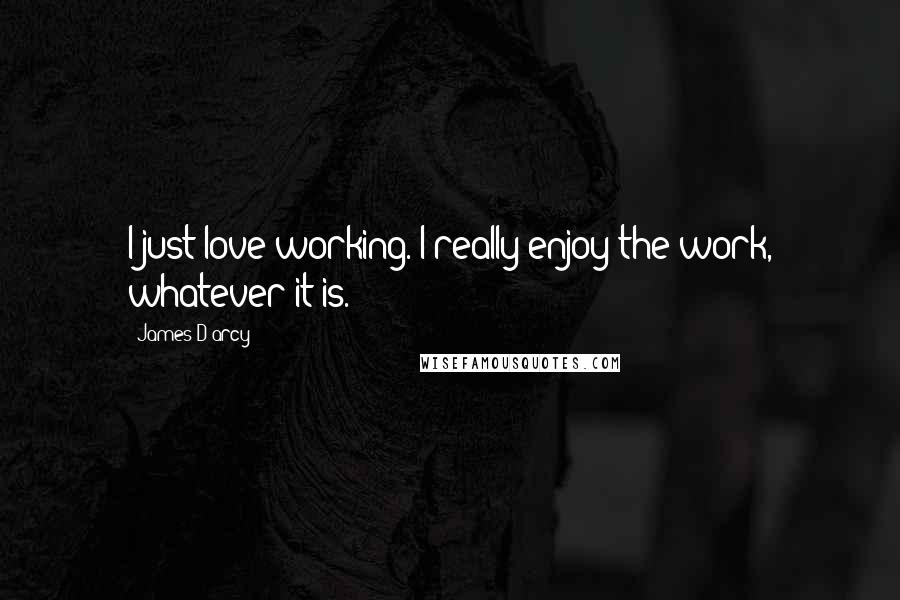 I just love working. I really enjoy the work, whatever it is.

James D'arcy

WISEFAMOUSQUOTES.COM